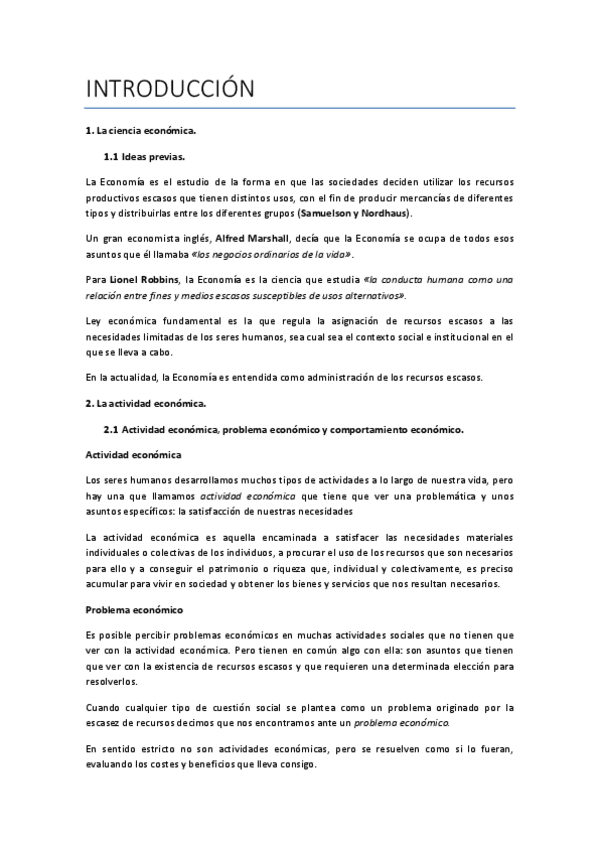 INTRODUCCIÓN

1. La ciencia económica.

1.1 Ideas previas.

La Economía es el estudio de la forma en que las sociedades deciden utilizar los recursos productivos escasos que tienen distintos usos, con el fin de producir mercancías de diferentes tipos y distribuirlas entre los diferentes grupos (Samuelson y Nordhaus).

Un gran economista inglés, Alfred Marshall, decía que la Economía se ocupa de todos esos asuntos que él llamaba «los negocios ordinarios de la vida».

Para Lionel Robbins, la Economía es la ciencia que estudia «la conducta humana como una relación entre fines y medios escasos susceptibles de usos alternativos».

Ley económica fundamental es la que regula la asignación de recursos escasos a las necesidades limitadas de los seres humanos, sea cual sea el contexto social e institucional en el que se lleva a cabo.

En la actualidad, la Economía es entendida como administración de los recursos escasos.

2. La actividad económica.

2.1 Actividad económica, problema económico y comportamiento económico.

Actividad económica

Los seres humanos desarrollamos muchos tipos de actividades a lo largo de nuestra vida, pero hay una que llamamos actividad económica que tiene que ver una problemática y unos asuntos específicos: la satisfacción de nuestras necesidades

La actividad económica es aquella encaminada a satisfacer las necesidades materiales individuales o colectivas de los individuos, a procurar el uso de los recursos que son necesarios para ello y a conseguir el patrimonio o riqueza que, individual y colectivamente, es preciso acumular para vivir en sociedad y obtener los bienes y servicios que nos resultan necesarios.

Problema económico

Es posible percibir problemas económicos en muchas actividades sociales que no tienen que ver con la actividad económica. Pero tienen en común algo con ella: son asuntos que tienen que ver con la existencia de recursos escasos y que requieren una determinada elección para resolverlos.

Cuando cualquier tipo de cuestión social se plantea como un problema originado por la escasez de recursos decimos que nos encontramos ante un problema económico.

En sentido estricto no son actividades económicas, pero se resuelven como si lo fueran, evaluando los costes y beneficios que lleva consigo.